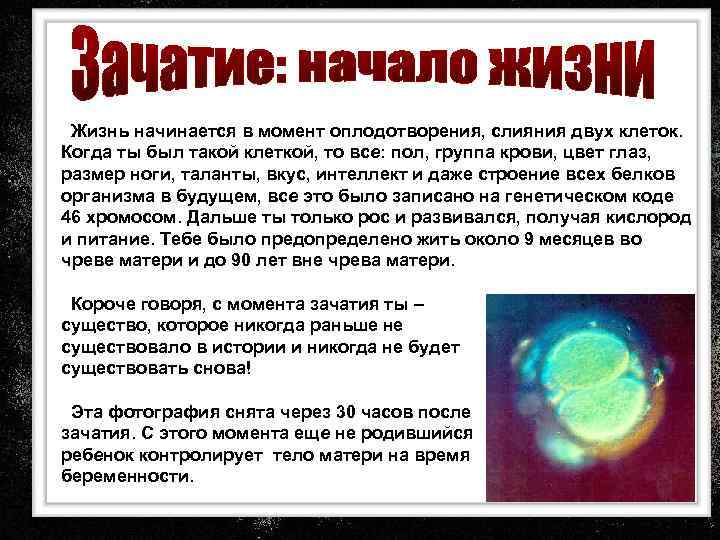 Зачатие: начало жизни

Жизнь начинается в момент оплодотворения, слияния двух клеток. Когда ты был такой клеткой, то все: пол, группа крови, цвет глаз, размер ноги, таланты, вкус, интеллект и даже строение всех белков организма в будущем, все это было записано на генетическом коде 46 хромосом. Дальше ты только рос и развивался, получая кислород и питание. Тебе было предопределено жить около 9 месяцев во чреве матери и до 90 лет вне чрева матери.

Короче говоря, с момента зачатия ты – существо, которое никогда раньше не существовало в истории и никогда не будет существовать снова!

Эта фотография снята через 30 часов после зачатия. С этого момента еще не родившийся ребенок контролирует тело матери на время беременности.